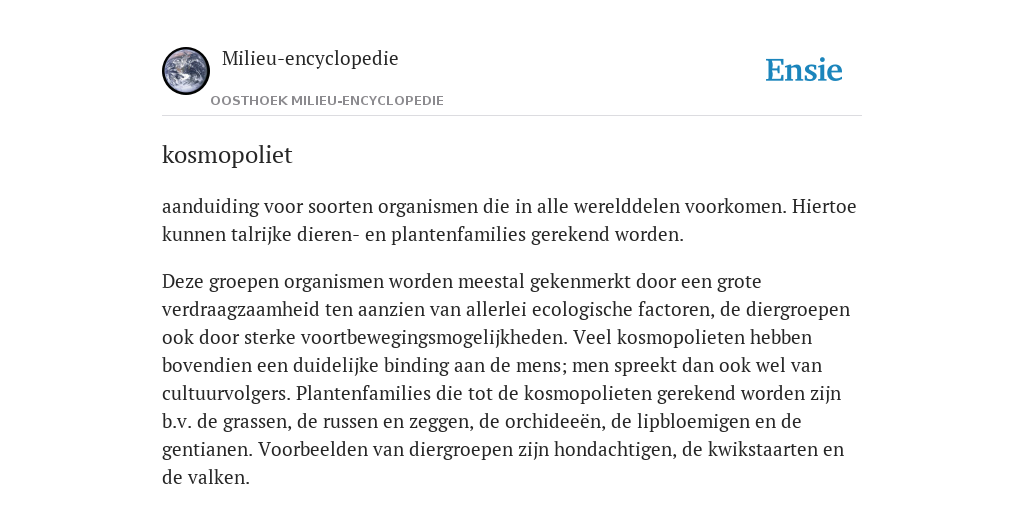 Milieu-encyclopedie

OOSTHOEK MILIEU-ENCYCLOPEDIE

Ensie

kosmopoliet

aanduiding voor soorten organismen die in alle werelddelen voorkomen. Hiertoe kunnen talrijke dieren- en plantenfamilies gerekend worden.

Deze groepen organismen worden meestal gekenmerkt door een grote verdraagzaamheid ten aanzien van allerlei ecologische factoren, de diergroepen ook door sterke voortbewegingsmogelijkheden. Veel kosmopolieten hebben bovendien een duidelijke binding aan de mens; men spreekt dan ook wel van cultuurvolgers. Plantenfamilies die tot de kosmopolieten gerekend worden zijn b.v. de grassen, de russen en zeggen, de orchideeën, de lipbloemigen en de gentianen. Voorbeelden van diergroepen zijn hondachtigen, de kwikstaarten en de valken.